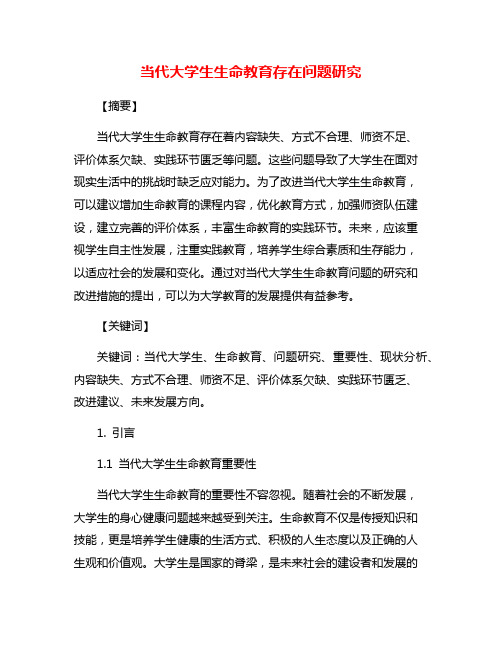 当代大学生生命教育存在问题研究

【摘要】

当代大学生生命教育存在着内容缺失、方式不合理、师资不足、评价体系欠缺、实践环节匮乏等问题。这些问题导致了大学生在面对现实生活中的挑战时缺乏应对能力。为了改进当代大学生生命教育，可以建议增加生命教育的课程内容，优化教育方式，加强师资队伍建设，建立完善的评价体系，丰富生命教育的实践环节。未来，应该重视学生自主性发展，注重实践教育，培养学生综合素质和生存能力，以适应社会的发展和变化。通过对当代大学生生命教育问题的研究和改进措施的提出，可以为大学教育的发展提供有益参考。

【关键词】

关键词：当代大学生、生命教育、问题研究、重要性、现状分析、内容缺失、方式不合理、师资不足、评价体系欠缺、实践环节匮乏、改进建议、未来发展方向。

1. 引言

1.1 当代大学生生命教育重要性

当代大学生生命教育的重要性不容忽视。随着社会的不断发展，大学生的身心健康问题越来越受到关注。生命教育不仅是传授知识和技能，更是培养学生健康的生活方式、积极的人生态度以及正确的人生观和价值观。大学生是国家的脊梁，是未来社会的建设者和发展的